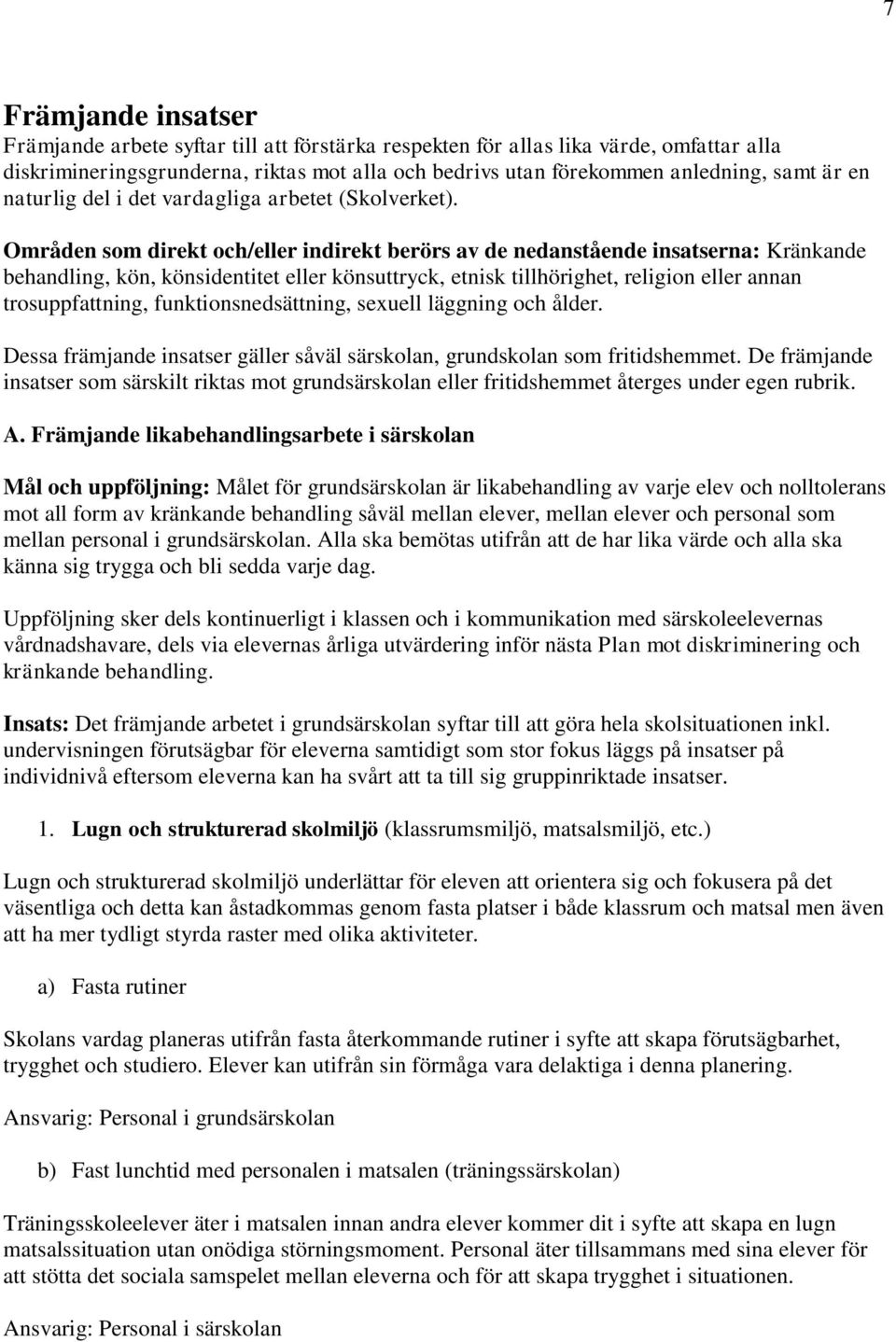 7

Främjande insatser
Främjande arbete syftar till att förstärka respekten för allas lika värde, omfattar alla diskrimineringsgrunderna, riktas mot alla och bedrivs utan förekommen anledning, samt är en naturlig del i det vardagliga arbetet (Skolverket).

Områden som direkt och/eller indirekt berörs av de nedanstående insatserna: Kränkande behandling, kön, könsidentitet eller könsuttryck, etnisk tillhörighet, religion eller annan trosuppfattning, funktionsnedsättning, sexuell läggning och ålder.

Dessa främjande insatser gäller såväl särskolan, grundskolan som fritidshemmet. De främjande insatser som särskilt riktas mot grundsärskolan eller fritidshemmet återges under egen rubrik.

A. Främjande likabehandlingsarbete i särskolan

Mål och uppföljning: Målet för grundsärskolan är likabehandling av varje elev och nolltolerans mot all form av kränkande behandling såväl mellan elever, mellan elever och personal som mellan personal i grundsärskolan. Alla ska bemötas utifrån att de har lika värde och alla ska känna sig trygga och bli sedda varje dag.

Uppföljning sker dels kontinuerligt i klassen och i kommunikation med särskoleelevernas vårdnadshavare, dels via elevernas årliga utvärdering inför nästa Plan mot diskriminering och kränkande behandling.

Insats: Det främjande arbetet i grundsärskolan syftar till att göra hela skolsituationen inkl. undervisningen förutsägbar för eleverna samtidigt som stor fokus läggs på insatser på individnivå eftersom eleverna kan ha svårt att ta till sig gruppinriktade insatser.

1. Lugn och strukturerad skolmiljö (klassrumsmiljö, matsalsmiljö, etc.)

Lugn och strukturerad skolmiljö underlättar för eleven att orientera sig och fokusera på det väsentliga och detta kan åstadkommas genom fasta platser i både klassrum och matsal men även att ha mer tydligt styrda raster med olika aktiviteter.

a) Fasta rutiner

Skolans vardag planeras utifrån fasta återkommande rutiner i syfte att skapa förutsägbarhet, trygghet och studiero. Elever kan utifrån sin förmåga vara delaktiga i denna planering.

Ansvarig: Personal i grundsärskolan

b) Fast lunchtid med personalen i matsalen (träningssärskolan)

Träningsskoleelever äter i matsalen innan andra elever kommer dit i syfte att skapa en lugn matsalssituation utan onödiga störningsmoment. Personal äter tillsammans med sina elever för att stötta det sociala samspelet mellan eleverna och för att skapa trygghet i situationen.

Ansvarig: Personal i särskolan